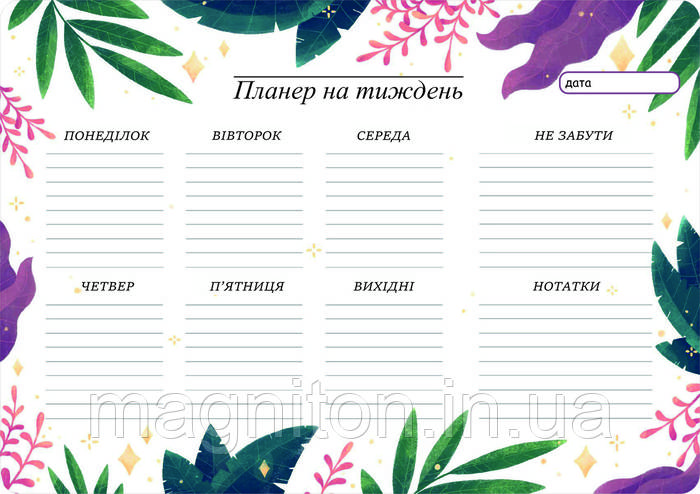 Планер на тиждень

дата

ПОНЕДІЛОК

ВІВТОРОК

СЕРЕДА

НЕ ЗАБУТИ

ЧЕТВЕР

П'ЯТНИЦЯ

ВИХІДНІ

НОТАТКИ

magniton.in.ua